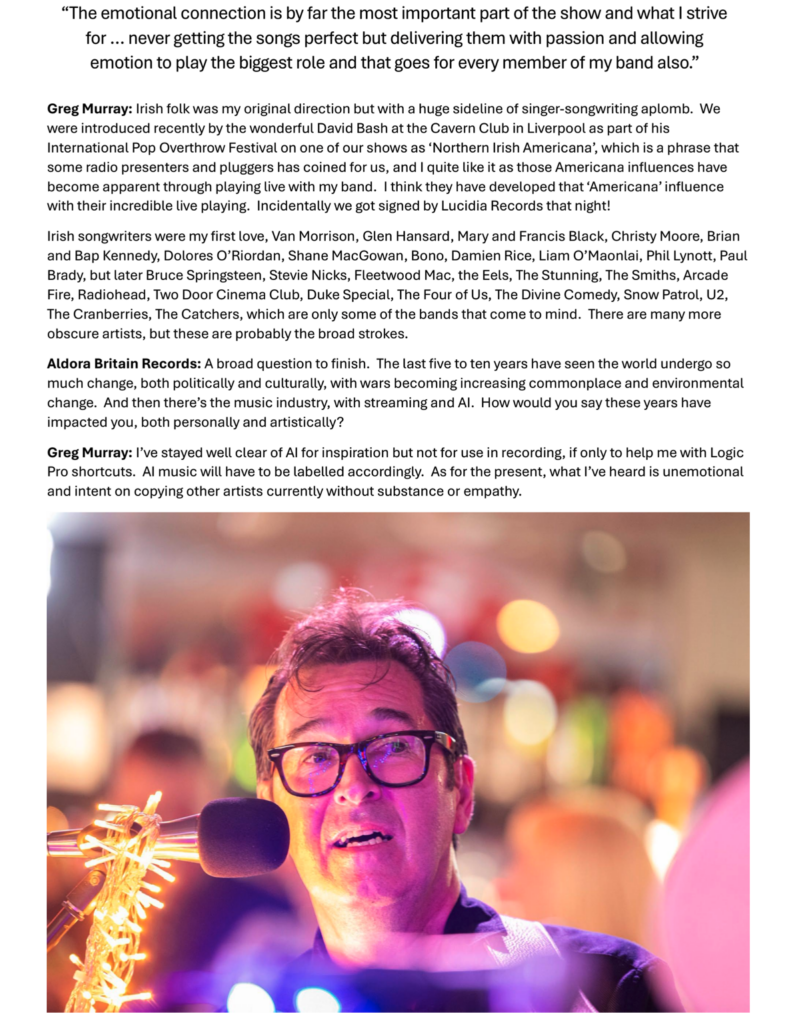 "The emotional connection is by far the most important part of the show and what I strive for ... never getting the songs perfect but delivering them with passion and allowing emotion to play the biggest role and that goes for every member of my band also."

Greg Murray: Irish folk was my original direction but with a huge sideline of singer-songwriting aplomb. We were introduced recently by the wonderful David Bash at the Cavern Club in Liverpool as part of his International Pop Overthrow Festival on one of our shows as 'Northern Irish Americana', which is a phrase that some radio presenters and pluggers has coined for us, and I quite like it as those Americana influences have become apparent through playing live with my band. I think they have developed that 'Americana' influence with their incredible live playing. Incidentally we got signed by Lucidia Records that night!

Irish songwriters were my first love, Van Morrison, Glen Hansard, Mary and Francis Black, Christy Moore, Brian and Bap Kennedy, Dolores O'Riordan, Shane MacGowan, Bono, Damien Rice, Liam O'Maonlai, Phil Lynott, Paul Brady, but later Bruce Springsteen, Stevie Nicks, Fleetwood Mac, the Eels, The Stunning, The Smiths, Arcade Fire, Radiohead, Two Door Cinema Club, Duke Special, The Four of Us, The Divine Comedy, Snow Patrol, U2, The Cranberries, The Catchers, which are only some of the bands that come to mind. There are many more obscure artists, but these are probably the broad strokes.

Aldora Britain Records: A broad question to finish. The last five to ten years have seen the world undergo so much change, both politically and culturally, with wars becoming increasing commonplace and environmental change. And then there's the music industry, with streaming and AI. How would you say these years have impacted you, both personally and artistically?

Greg Murray: I've stayed well clear of AI for inspiration but not for use in recording, if only to help me with Logic Pro shortcuts. AI music will have to be labelled accordingly. As for the present, what I've heard is unemotional and intent on copying other artists currently without substance or empathy.